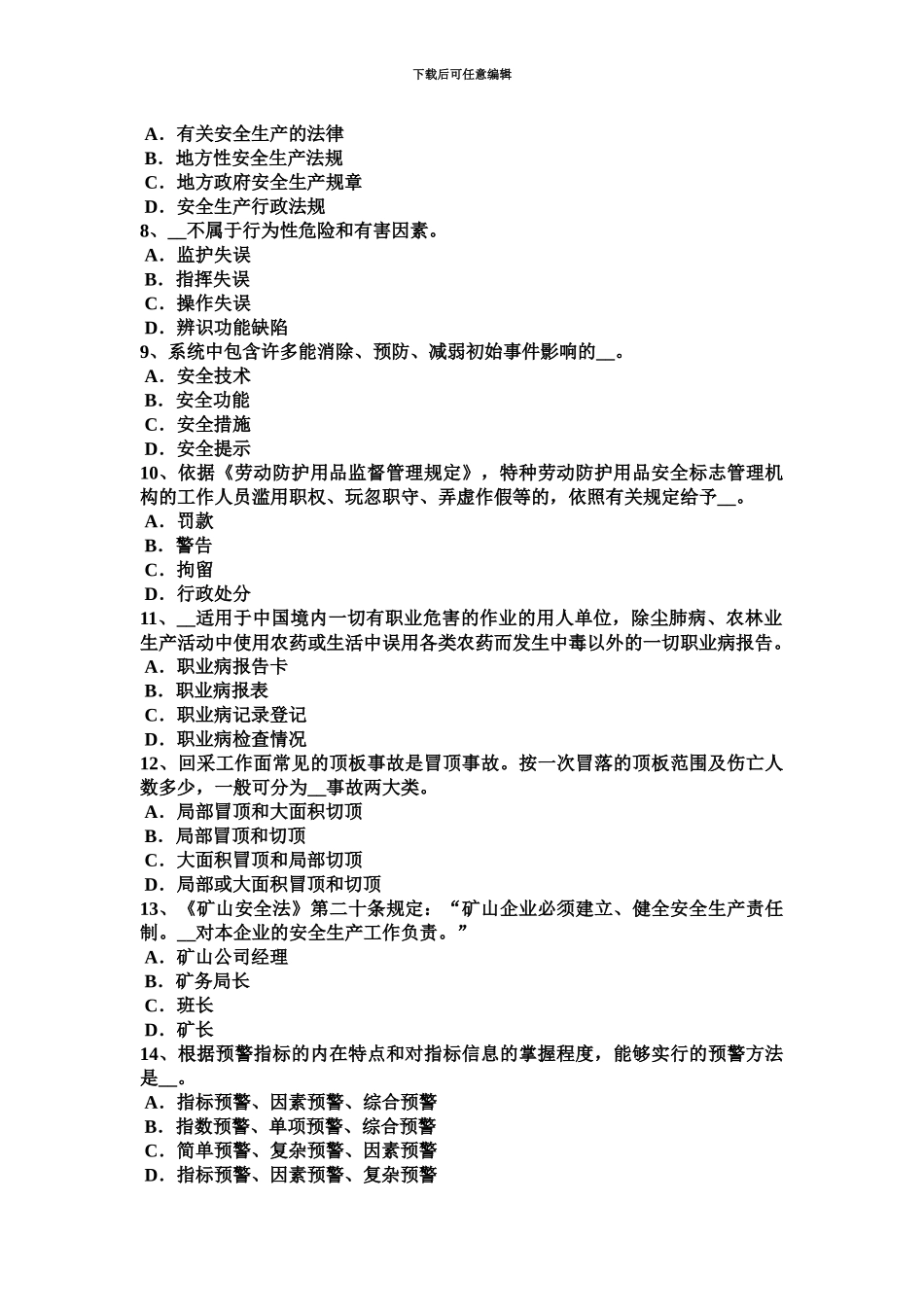 下载后可任意编辑

A．有关安全生产的法律
B．地方性安全生产法规
C．地方政府安全生产规章
D．安全生产行政法规
8、__不属于行为性危险和有害因素。
A．监护失误
B．指挥失误
C．操作失误
D．辨识功能缺陷
9、系统中包含许多能消除、预防、减弱初始事件影响的__。
A．安全技术
B．安全功能
C．安全措施
D．安全提示
10、依据《劳动防护用品监督管理规定》，特种劳动防护用品安全标志管理机构的工作人员滥用职权、玩忽职守、弄虚作假等的，依照有关规定给予__。
A．罚款
B．警告
C．拘留
D．行政处分
11、__适用于中国境内一切有职业危害的作业的用人单位，除尘肺病、农林业生产活动中使用农药或生活中误用各类农药而发生中毒以外的一切职业病报告。
A．职业病报告卡
B．职业病报表
C．职业病记录登记
D．职业病检查情况
12、回采工作面常见的顶板事故是冒顶事故。按一次冒落的顶板范围及伤亡人数多少，一般可分为__事故两大类。
A．局部冒顶和大面积切顶
B．局部冒顶和切顶
C．大面积冒顶和局部切顶
D．局部或大面积冒顶和切顶
13、《矿山安全法》第二十条规定：“矿山企业必须建立、健全安全生产责任制。__对本企业的安全生产工作负责。”
A．矿山公司经理
B．矿务局长
C．班长
D．矿长
14、根据预警指标的内在特点和对指标信息的掌握程度，能够实行的预警方法是__。
A．指标预警、因素预警、综合预警
B．指数预警、单项预警、综合预警
C．简单预警、复杂预警、因素预警
D．指标预警、因素预警、复杂预警